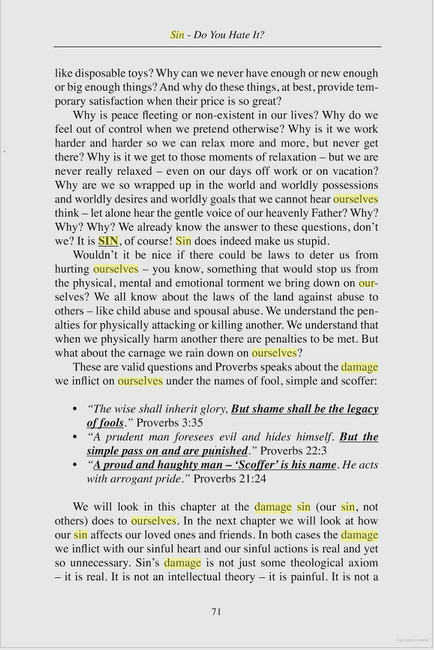 Sin - Do You Hate It?

like disposable toys? Why can we never have enough or new enough or big enough things? And why do these things, at best, provide temporary satisfaction when their price is so great?

Why is peace fleeting or non-existent in our lives? Why do we feel out of control when we pretend otherwise? Why is it we work harder and harder so we can relax more and more, but never get there? Why is it we get to those moments of relaxation – but we are never really relaxed – even on our days off work or on vacation? Why are we so wrapped up in the world and worldly possessions and worldly desires and worldly goals that we cannot hear ourselves think – let alone hear the gentle voice of our heavenly Father? Why? Why? Why? We already know the answer to these questions, don't we? It is SIN, of course! Sin does indeed make us stupid.

Wouldn't it be nice if there could be laws to deter us from hurting ourselves – you know, something that would stop us from the physical, mental and emotional torment we bring down on ourselves? We all know about the laws of the land against abuse to others – like child abuse and spousal abuse. We understand the penalties for physically attacking or killing another. We understand that when we physically harm another there are penalties to be met. But what about the carnage we rain down on ourselves?

These are valid questions and Proverbs speaks about the damage we inflict on ourselves under the names of fool, simple and scoffer:

• "The wise shall inherit glory, But shame shall be the legacy of fools." Proverbs 3:35
• "A prudent man foresees evil and hides himself. But the simple pass on and are punished." Proverbs 22:3
• "A proud and haughty man – 'Scoffer' is his name. He acts with arrogant pride." Proverbs 21:24

We will look in this chapter at the damage sin (our sin, not others) does to ourselves. In the next chapter we will look at how our sin affects our loved ones and friends. In both cases the damage we inflict with our sinful heart and our sinful actions is real and yet so unnecessary. Sin's damage is not just some theological axiom – it is real. It is not an intellectual theory – it is painful. It is not a

71